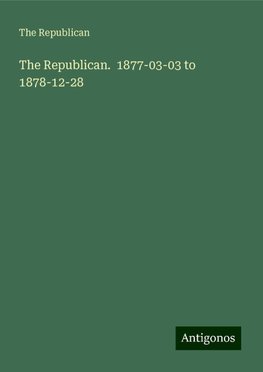 The Republican

The Republican. 1877-03-03 to 1878-12-28

Antigonos